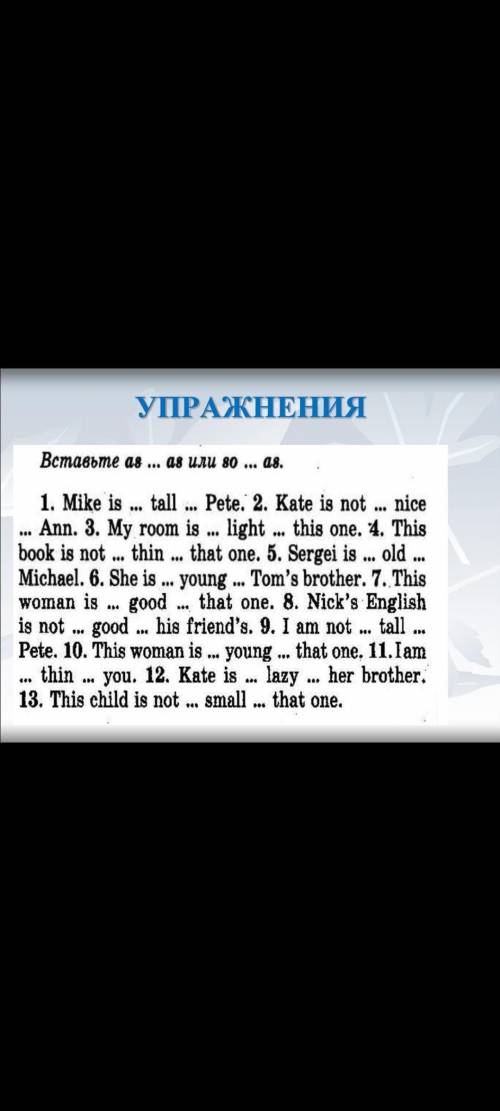 УПРАЖНЕНИЯ

Вставьте as ... as или so ... as.

1. Mike is ... tall ... Pete. 2. Kate is not ... nice ... Ann. 3. My room is ... light ... this one. 4. This book is not ... thin ... that one. 5. Sergei is ... old ... Michael. 6. She is ... young ... Tom's brother. 7. This woman is ... good ... that one. 8. Nick's English is not ... good ... his friend's. 9. I am not ... tall ... Pete. 10. This woman is ... young ... that one. 11. I am ... thin ... you. 12. Kate is ... lazy ... her brother. 13. This child is not ... small ... that one.